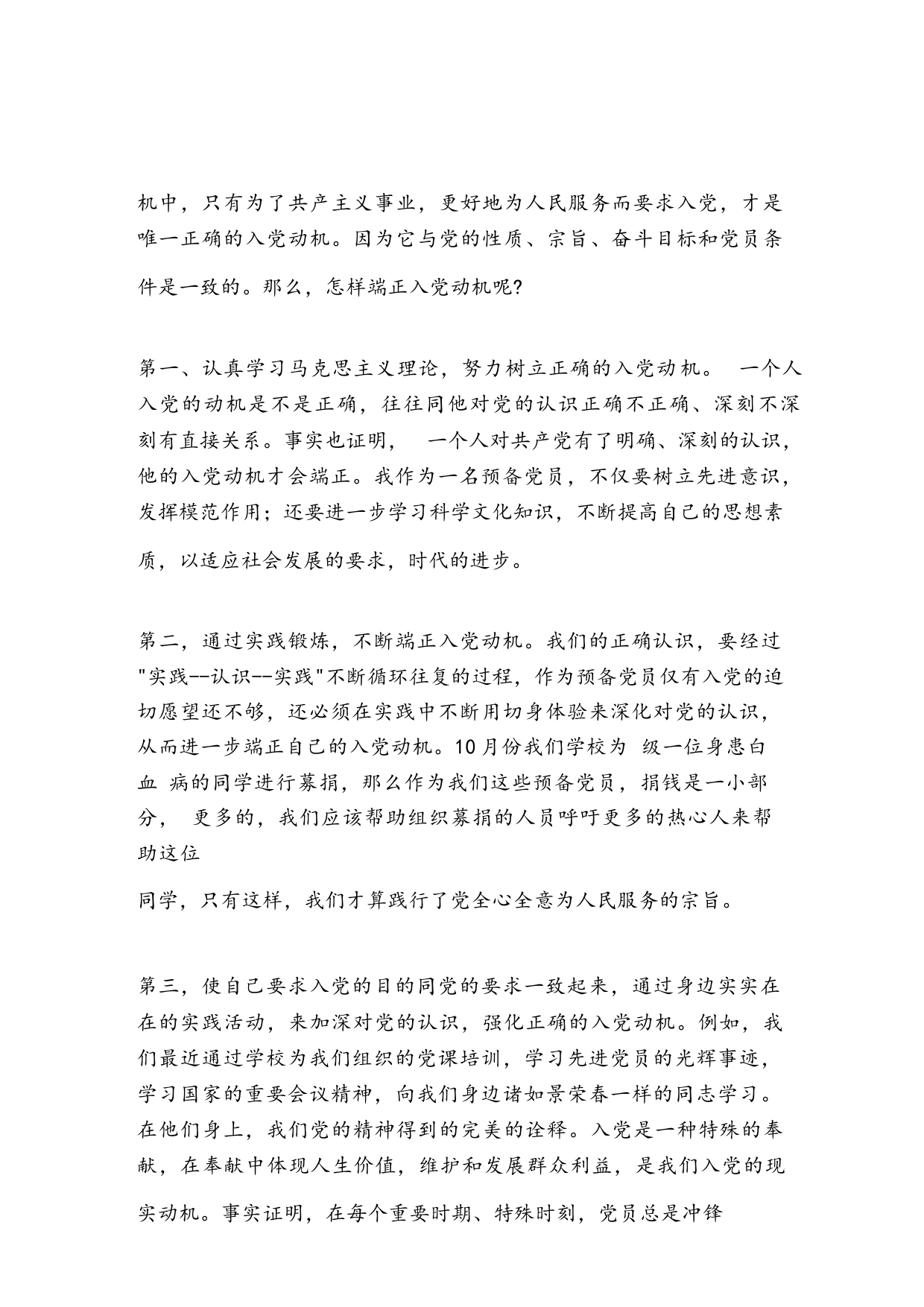 机中，只有为了共产主义事业，更好地为人民服务而要求入党，才是唯一正确的入党动机。因为它与党的性质、宗旨、奋斗目标和党员条件是一致的。那么，怎样端正入党动机呢?

第一、认真学习马克思主义理论，努力树立正确的入党动机。 一个人入党的动机是不是正确，往往同他对党的认识正确不正确、深刻不深刻有直接关系。事实也证明， 一个人对共产党有了明确、深刻的认识，他的入党动机才会端正。我作为一名预备党员，不仅要树立先进意识，发挥模范作用；还要进一步学习科学文化知识，不断提高自己的思想素质，以适应社会发展的要求，时代的进步。

第二，通过实践锻炼，不断端正入党动机。我们的正确认识，要经过"实践--认识--实践"不断循环往复的过程，作为预备党员仅有入党的迫切愿望还不够，还必须在实践中不断用切身体验来深化对党的认识，从而进一步端正自己的入党动机。10月份我们学校为 级一位身患白血 病的同学进行募捐，那么作为我们这些预备党员，捐钱是一小部分， 更多的，我们应该帮助组织募捐的人员呼吁更多的热心人来帮助这位

同学，只有这样，我们才算践行了党全心全意为人民服务的宗旨。

第三，使自己要求入党的目的同党的要求一致起来，通过身边实实在在的实践活动，来加深对党的认识，强化正确的入党动机。例如，我们最近通过学校为我们组织的党课培训，学习先进党员的光辉事迹，学习国家的重要会议精神，向我们身边诸如景荣春一样的同志学习。在他们身上，我们党的精神得到的完美的诠释。入党是一种特殊的奉献，在奉献中体现人生价值，维护和发展群众利益，是我们入党的现实动机。事实证明，在每个重要时期、特殊时刻，党员总是冲锋